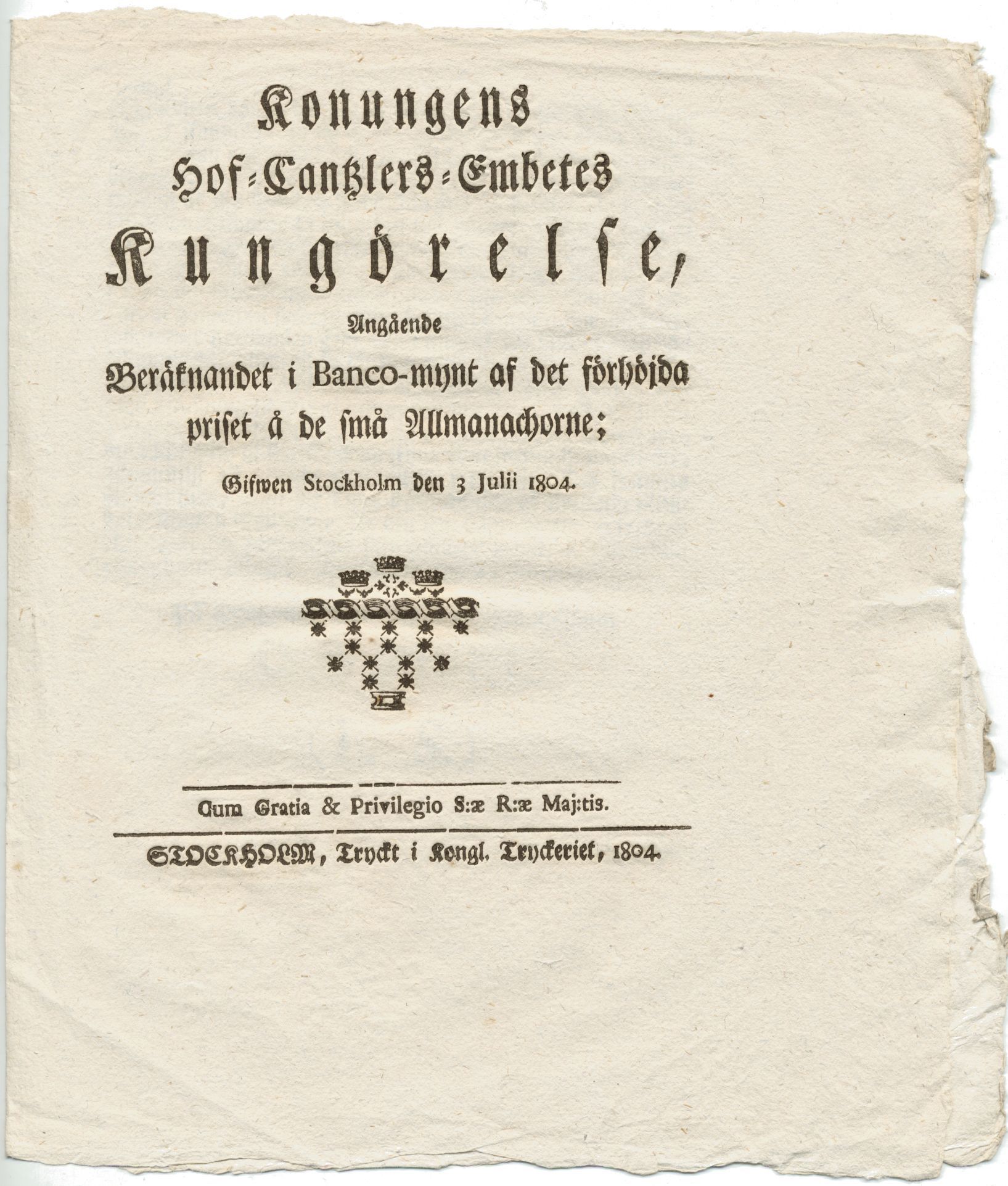 Konungens
Hof-Cantzlers-Embetes
Kungörelse,

Angående
Beräknandet i Banco-mynt af det förhöjda priset å de små Allmanachorne;
Gifwen Stockholm den 3 Julii 1804.

Cum Gratia & Privilegio S:æ R:æ Maj:tis.

STOCKHOLM, Tryckt i Kongl. Tryckeriet, 1804.